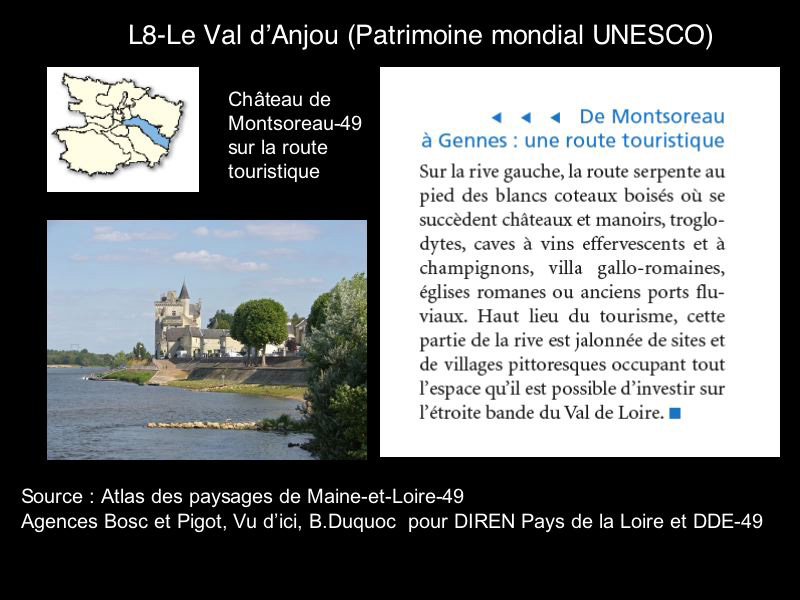 L8-Le Val d'Anjou (Patrimoine mondial UNESCO)

Château de Montsoreau-49 sur la route touristique

◄ ◄ ◄ De Montsoreau à Gennes : une route touristique

Sur la rive gauche, la route serpente au pied des blancs coteaux boisés où se succèdent châteaux et manoirs, troglodytes, caves à vins effervescents et à champignons, villa gallo-romaines, églises romanes ou anciens ports fluviaux. Haut lieu du tourisme, cette partie de la rive est jalonnée de sites et de villages pittoresques occupant tout l'espace qu'il est possible d'investir sur l'étroite bande du Val de Loire. ■

Source : Atlas des paysages de Maine-et-Loire-49
Agences Bosc et Pigot, Vu d'ici, B.Duquoc pour DIREN Pays de la Loire et DDE-49